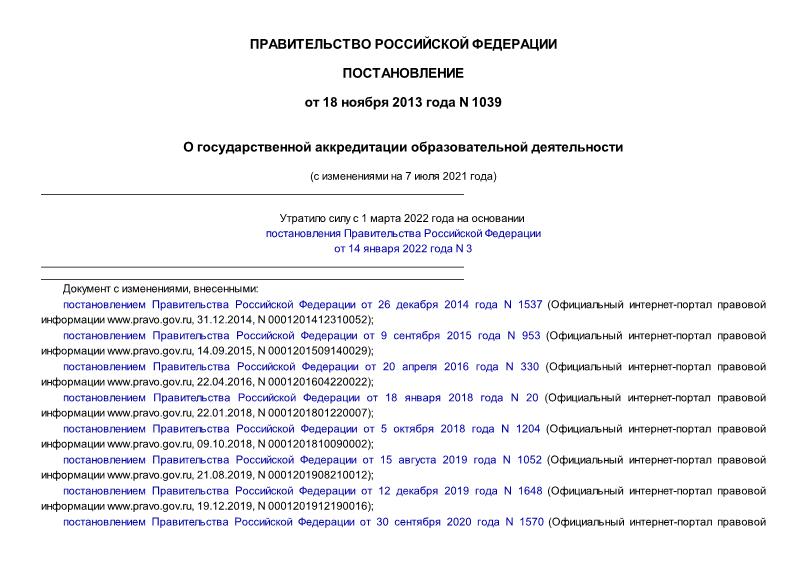 ПРАВИТЕЛЬСТВО РОССИЙСКОЙ ФЕДЕРАЦИИ

ПОСТАНОВЛЕНИЕ

от 18 ноября 2013 года N 1039

О государственной аккредитации образовательной деятельности

(с изменениями на 7 июля 2021 года)

Утратило силу с 1 марта 2022 года на основании постановления Правительства Российской Федерации от 14 января 2022 года N 3

Документ с изменениями, внесенными:

постановлением Правительства Российской Федерации от 26 декабря 2014 года N 1537 (Официальный интернет-портал правовой информации www.pravo.gov.ru, 31.12.2014, N 0001201412310052);

постановлением Правительства Российской Федерации от 9 сентября 2015 года N 953 (Официальный интернет-портал правовой информации www.pravo.gov.ru, 14.09.2015, N 0001201509140029);

постановлением Правительства Российской Федерации от 20 апреля 2016 года N 330 (Официальный интернет-портал правовой информации www.pravo.gov.ru, 22.04.2016, N 0001201604220022);

постановлением Правительства Российской Федерации от 18 января 2018 года N 20 (Официальный интернет-портал правовой информации www.pravo.gov.ru, 22.01.2018, N 0001201801220007);

постановлением Правительства Российской Федерации от 5 октября 2018 года N 1204 (Официальный интернет-портал правовой информации www.pravo.gov.ru, 09.10.2018, N 0001201810090002);

постановлением Правительства Российской Федерации от 15 августа 2019 года N 1052 (Официальный интернет-портал правовой информации www.pravo.gov.ru, 21.08.2019, N 0001201908210012);

постановлением Правительства Российской Федерации от 12 декабря 2019 года N 1648 (Официальный интернет-портал правовой информации www.pravo.gov.ru, 19.12.2019, N 0001201912190016);

постановлением Правительства Российской Федерации от 30 сентября 2020 года N 1570 (Официальный интернет-портал правовой